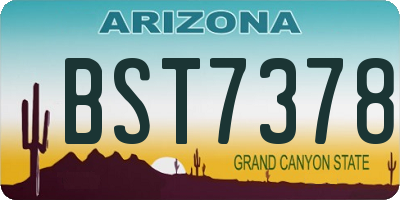 ARIZONA

BST7378

GRAND CANYON STATE